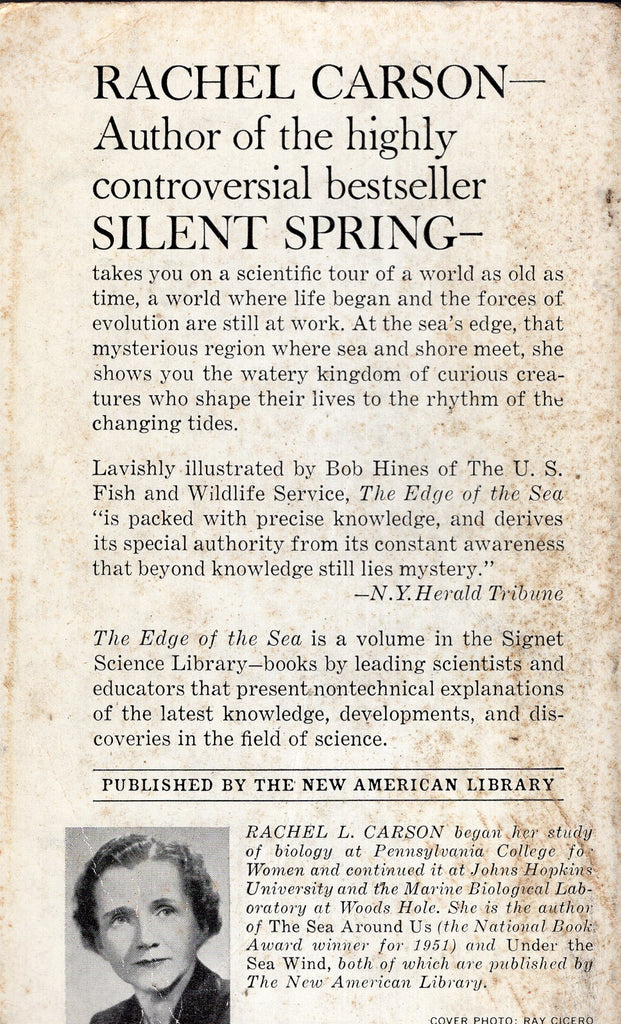 RACHEL CARSON—
Author of the highly controversial bestseller
SILENT SPRING—

takes you on a scientific tour of a world as old as time, a world where life began and the forces of evolution are still at work. At the sea's edge, that mysterious region where sea and shore meet, she shows you the watery kingdom of curious creatures who shape their lives to the rhythm of the changing tides.

Lavishly illustrated by Bob Hines of The U. S. Fish and Wildlife Service, The Edge of the Sea "is packed with precise knowledge, and derives its special authority from its constant awareness that beyond knowledge still lies mystery."
—N.Y. Herald Tribune

The Edge of the Sea is a volume in the Signet Science Library—books by leading scientists and educators that present nontechnical explanations of the latest knowledge, developments, and discoveries in the field of science.

PUBLISHED BY THE NEW AMERICAN LIBRARY

RACHEL L. CARSON began her study of biology at Pennsylvania College for Women and continued it at Johns Hopkins University and the Marine Biological Laboratory at Woods Hole. She is the author of The Sea Around Us (the National Book Award winner for 1951) and Under the Sea Wind, both of which are published by The New American Library.

COVER PHOTO: RAY CICERO